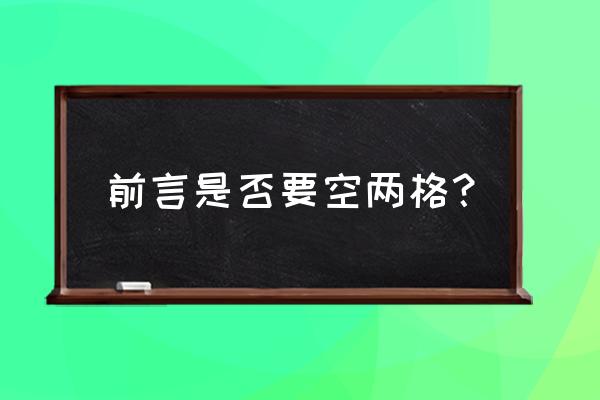 前言是否要空两格?